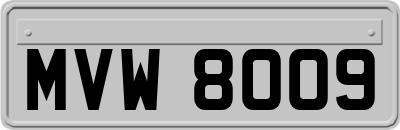 MVW 8009